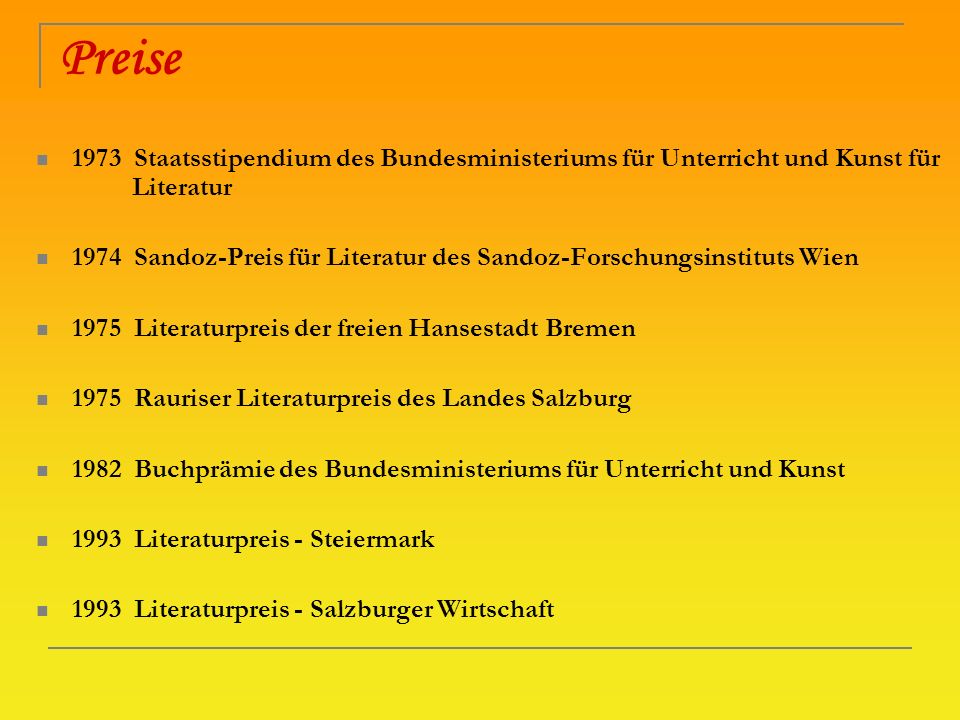 Preise

1973 Staatsstipendium des Bundesministeriums für Unterricht und Kunst für Literatur

1974 Sandoz-Preis für Literatur des Sandoz-Forschungsinstituts Wien

1975 Literaturpreis der freien Hansestadt Bremen

1975 Rauriser Literaturpreis des Landes Salzburg

1982 Buchprämie des Bundesministeriums für Unterricht und Kunst

1993 Literaturpreis - Steiermark

1993 Literaturpreis - Salzburger Wirtschaft